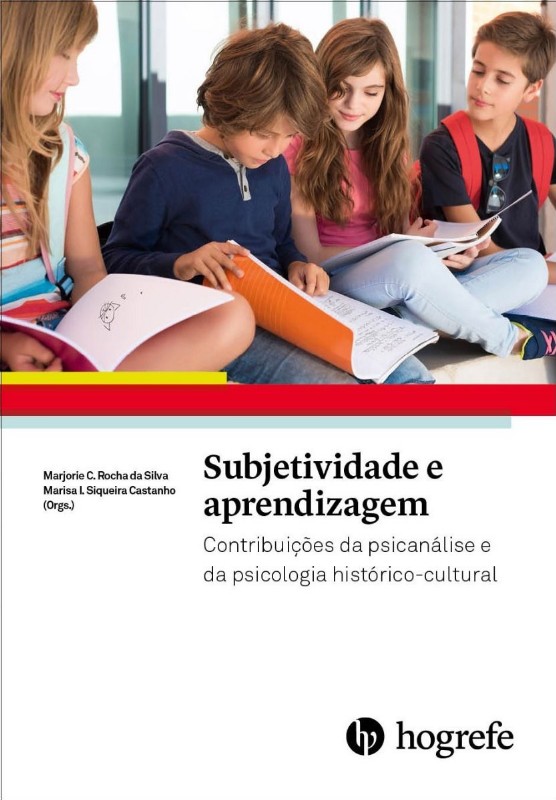 Marjorie C. Rocha da Silva
Marisa I. Siqueira Castanho
(Orgs.)

Subjetividade e aprendizagem

Contribuições da psicanálise e da psicologia histórico-cultural

hogrefe